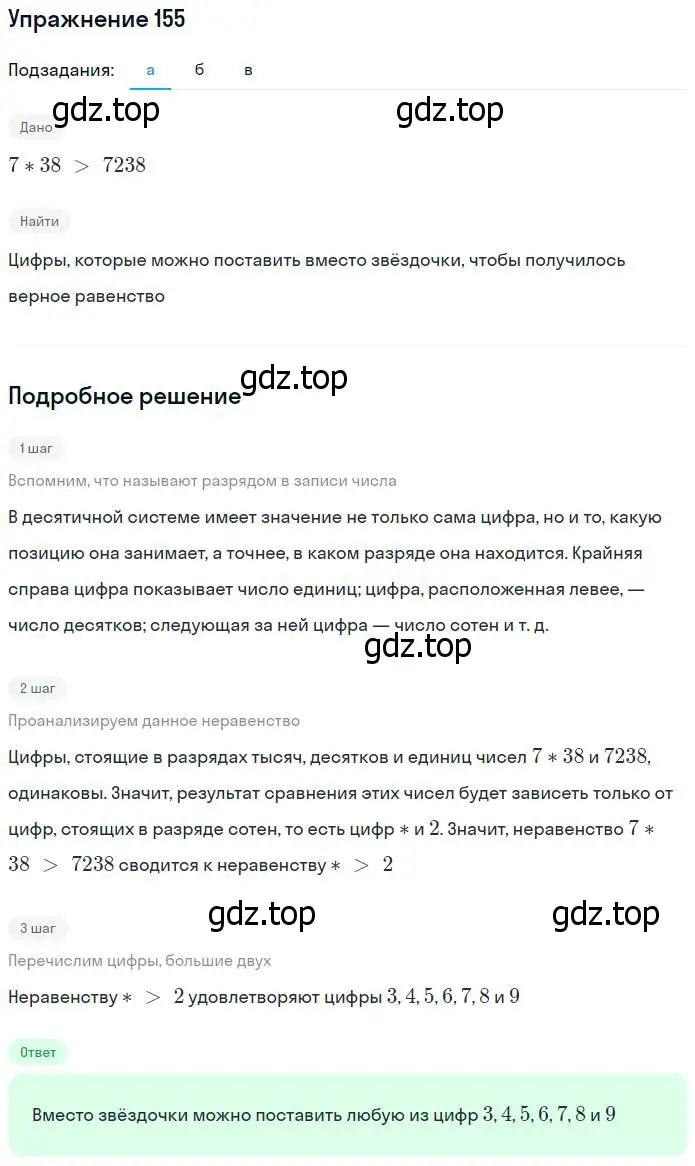 Упражнение 155

Подзадания: а б в

gdz.top gdz.top

Дано

$7 * 38 > 7238$

Найти

Цифры, которые можно поставить вместо звёздочки, чтобы получилось верное равенство

gdz.top

Подробное решение

1 шаг

Вспомним, что называют разрядом в записи числа

В десятичной системе имеет значение не только сама цифра, но и то, какую позицию она занимает, а точнее, в каком разряде она находится. Крайняя справа цифра показывает число единиц; цифра, расположенная левее, — число десятков; следующая за ней цифра — число сотен и т. д.

gdz.top

2 шаг

Проанализируем данное неравенство

Цифры, стоящие в разрядах тысяч, десятков и единиц чисел $7 * 38$ и $7238$, одинаковы. Значит, результат сравнения этих чисел будет зависеть только от цифр, стоящих в разряде сотен, то есть цифр $*$ и $2$. Значит, неравенство $7 * 38 > 7238$ сводится к неравенству $* > 2$

gdz.top gdz.top

3 шаг

Перечислим цифры, большие двух

Неравенству $* > 2$ удовлетворяют цифры $3, 4, 5, 6, 7, 8$ и $9$

Ответ

Вместо звёздочки можно поставить любую из цифр $3, 4, 5, 6, 7, 8$ и $9$